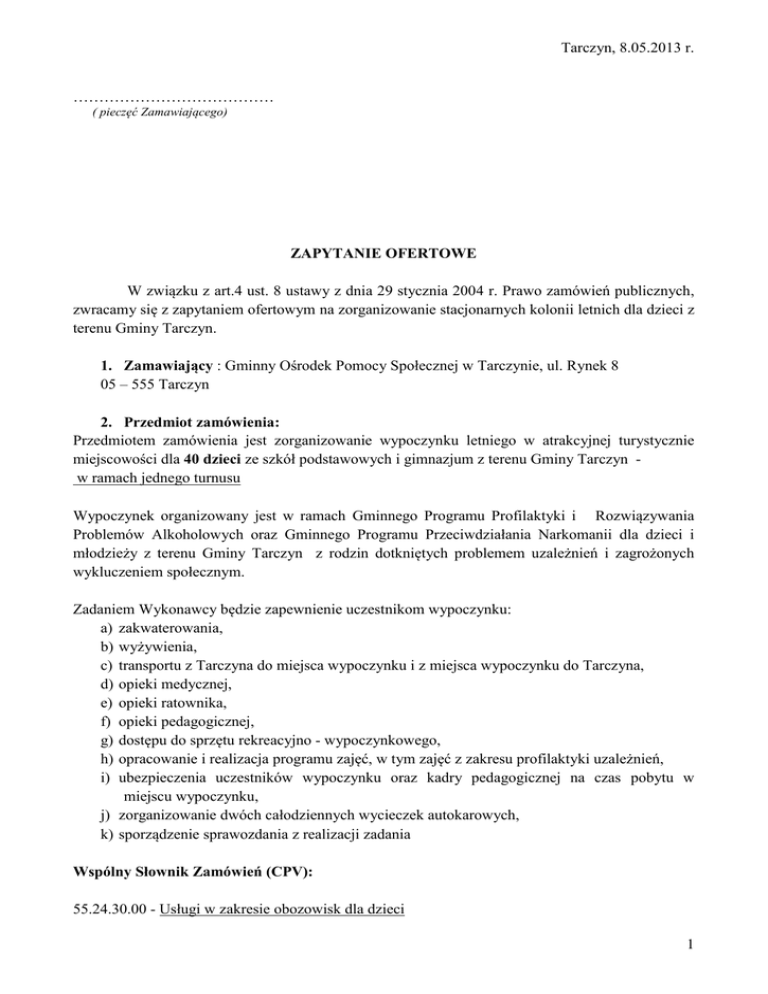 Tarczyn, 8.05.2013 r.

…………………………………
( pieczęć Zamawiającego)

ZAPYTANIE OFERTOWE

W związku z art.4 ust. 8 ustawy z dnia 29 stycznia 2004 r. Prawo zamówień publicznych, zwracamy się z zapytaniem ofertowym na zorganizowanie stacjonarnych kolonii letnich dla dzieci z terenu Gminy Tarczyn.

1. Zamawiający : Gminny Ośrodek Pomocy Społecznej w Tarczynie, ul. Rynek 8 05 – 555 Tarczyn

2. Przedmiot zamówienia:
Przedmiotem zamówienia jest zorganizowanie wypoczynku letniego w atrakcyjnej turystycznie miejscowości dla 40 dzieci ze szkół podstawowych i gimnazjum z terenu Gminy Tarczyn - w ramach jednego turnusu

Wypoczynek organizowany jest w ramach Gminnego Programu Profilaktyki i Rozwiązywania Problemów Alkoholowych oraz Gminnego Programu Przeciwdziałania Narkomanii dla dzieci i młodzieży z terenu Gminy Tarczyn z rodzin dotkniętych problemem uzależnień i zagrożonych wykluczeniem społecznym.

Zadaniem Wykonawcy będzie zapewnienie uczestnikom wypoczynku:
a) zakwaterowania,
b) wyżywienia,
c) transportu z Tarczyna do miejsca wypoczynku i z miejsca wypoczynku do Tarczyna,
d) opieki medycznej,
e) opieki ratownika,
f) opieki pedagogicznej,
g) dostępu do sprzętu rekreacyjno - wypoczynkowego,
h) opracowanie i realizacja programu zajęć, w tym zajęć z zakresu profilaktyki uzależnień,
i) ubezpieczenia uczestników wypoczynku oraz kadry pedagogicznej na czas pobytu w miejscu wypoczynku,
j) zorganizowanie dwóch całodziennych wycieczek autokarowych,
k) sporządzenie sprawozdania z realizacji zadania

Wspólny Słownik Zamówień (CPV):

55.24.30.00 - Usługi w zakresie obozowisk dla dzieci

1